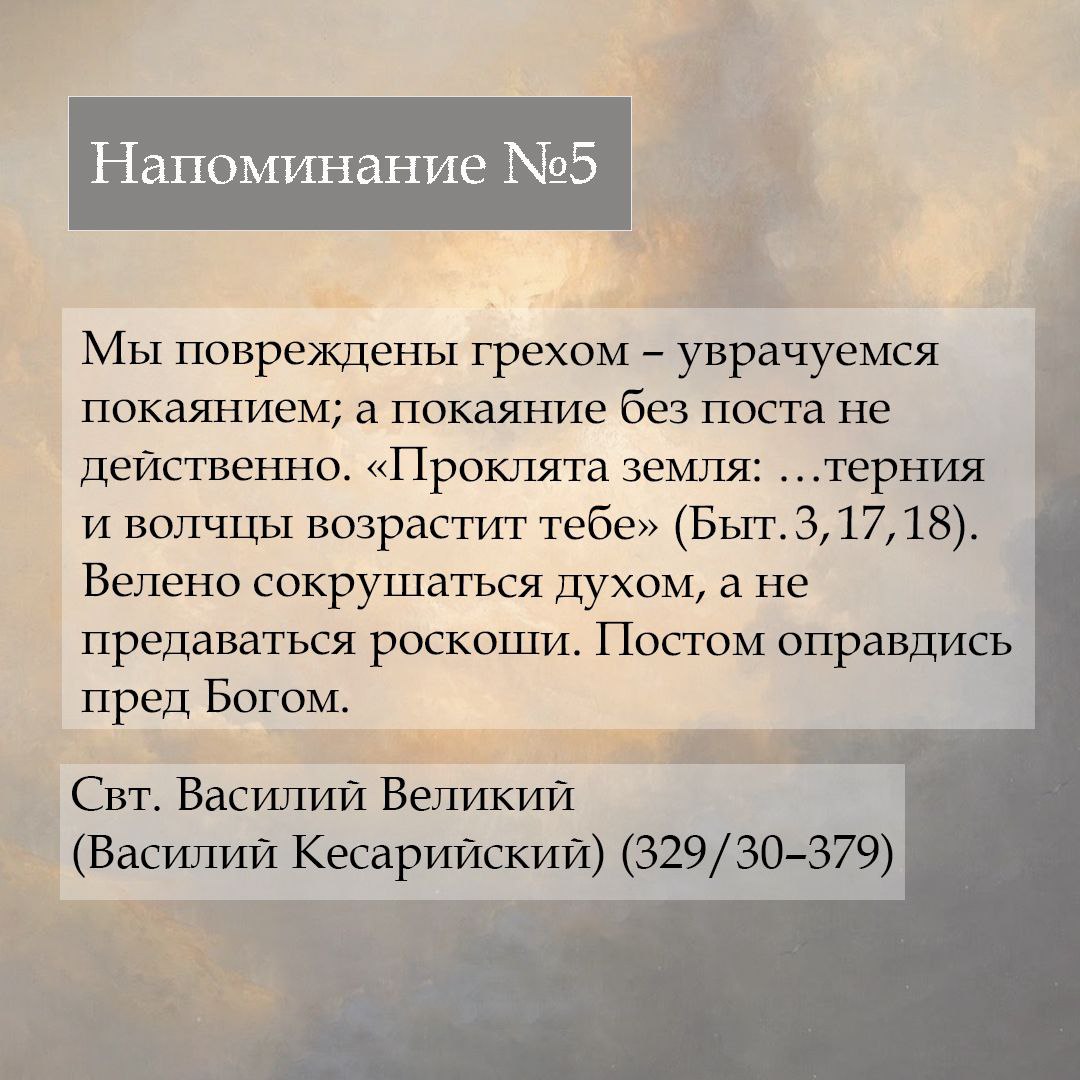 Напоминание №5

Мы повреждены грехом – уврачуемся покаянием; а покаяние без поста не действенно. «Проклята земля: …терния и волчцы возрастит тебе» (Быт. 3, 17, 18). Велено сокрушаться духом, а не предаваться роскоши. Постом оправдись пред Богом.

Свт. Василий Великий
(Василий Кесарийский) (329/30–379)